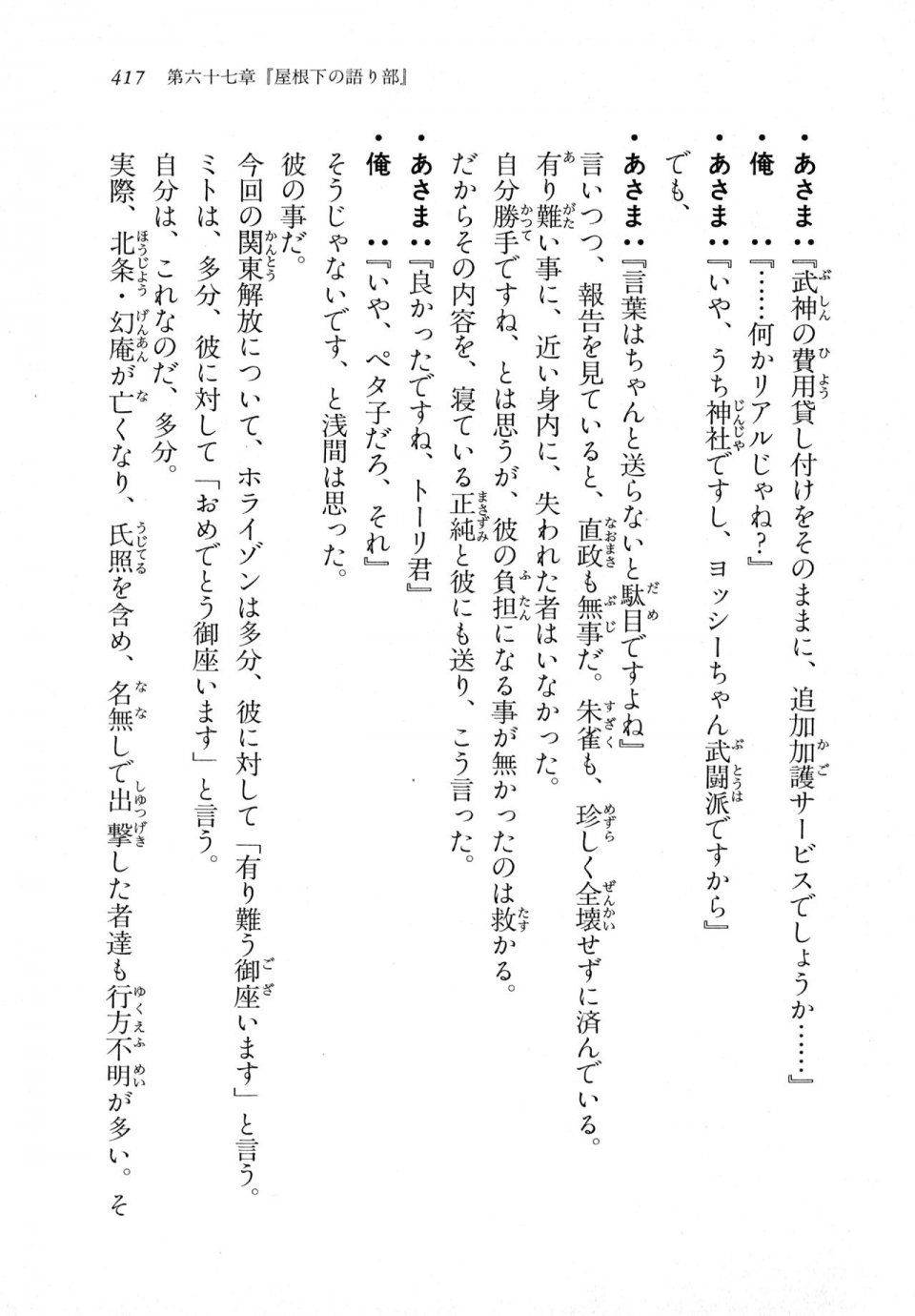 417　第六十七章『屋根下の語り部』

・あさま：『武神の費用貸し付けをそのままに、追加加護サービスでしょうか……』

・俺　：『……何かリアルじゃね？』

・あさま：『いや、うち神社ですし、ヨッシーちゃん武闘派ですから』

でも、

・あさま：『言葉はちゃんと送らないと駄目ですよね』

言いつつ、報告を見ていると、直政も無事だ。朱雀も、珍しく全壊せずに済んでいる。

有り難い事に、近い身内に、失われた者はいなかった。

自分勝手ですね、とは思うが、彼の負担になる事が無かったのは救かる。

だからその内容を、寝ている正純と彼にも送り、こう言った。

・あさま：『良かったですね、トーリ君』

・俺　：『いや、ペタ子だろ、それ』

そうじゃないです、と浅間は思った。

彼の事だ。

今回の関東解放について、ホライゾンは多分、彼に対して「有り難う御座います」と言う。

ミトは、多分、彼に対して「おめでとう御座います」と言う。

自分は、これなのだ、多分。

実際、北条・幻庵が亡くなり、氏照を含め、名無しで出撃した者達も行方不明が多い。そ